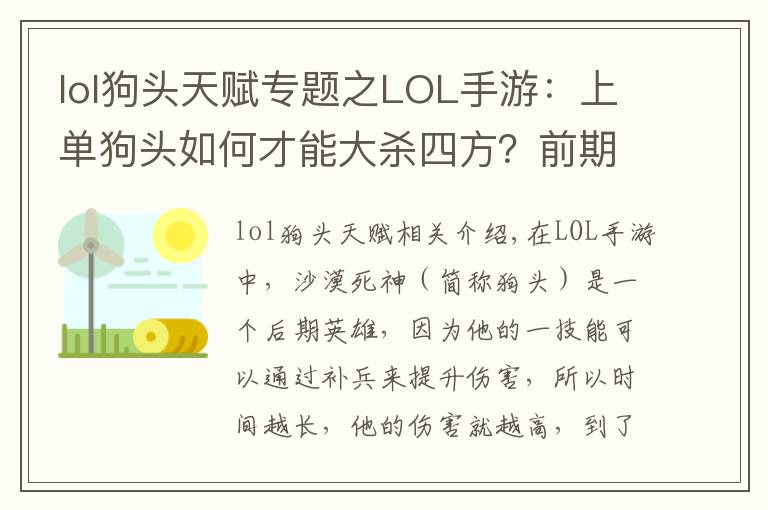 lol狗头天赋专题之LOL手游：上单狗头如何才能大杀四方？前期

lol狗头天赋相关介绍，在LOL手游中，沙漠死神（简称狗头）是一个后期英雄，因为他的一技能可以通过补兵来提升伤害，所以时间越长，他的伤害就越高，到了